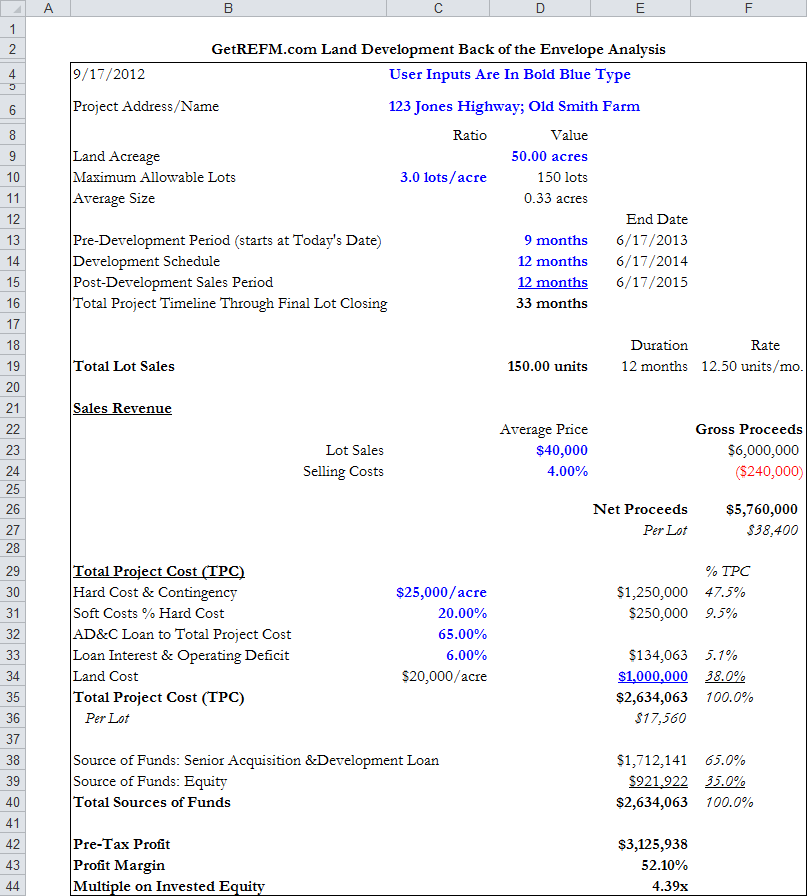 | | A | B | C | D | E | F |
|---|---|---|---|---|---|---|
| 1 | | | | | | |
| 2 | | GetREFM.com Land Development Back of the Envelope Analysis | | | | |
| 4 | | 9/17/2012 | User Inputs Are In Bold Blue Type | | | |
| 5 | | | | | | |
| 6 | | Project Address/Name | 123 Jones Highway; Old Smith Farm | | | |
| 8 | | | Ratio | Value | | |
| 9 | | Land Acreage | | 50.00 acres | | |
| 10 | | Maximum Allowable Lots | 3.0 lots/acre | 150 lots | | |
| 11 | | Average Size | | 0.33 acres | | |
| 12 | | | | | End Date | |
| 13 | | Pre-Development Period (starts at Today's Date) | | 9 months | 6/17/2013 | |
| 14 | | Development Schedule | | 12 months | 6/17/2014 | |
| 15 | | Post-Development Sales Period | | 12 months | 6/17/2015 | |
| 16 | | Total Project Timeline Through Final Lot Closing | | 33 months | | |
| 17 | | | | | | |
| 18 | | | | | Duration | Rate |
| 19 | | Total Lot Sales | | 150.00 units | 12 months | 12.50 units/mo. |
| 20 | | | | | | |
| 21 | | Sales Revenue | | | | |
| 22 | | | | Average Price | | Gross Proceeds |
| 23 | | Lot Sales | | $40,000 | | $6,000,000 |
| 24 | | Selling Costs | | 4.00% | | ($240,000) |
| 25 | | | | | | |
| 26 | | | | | Net Proceeds | $5,760,000 |
| 27 | | | | | Per Lot | $38,400 |
| 28 | | | | | | |
| 29 | | Total Project Cost (TPC) | | | | % TPC |
| 30 | | Hard Cost & Contingency | $25,000/acre | | $1,250,000 | 47.5% |
| 31 | | Soft Costs % Hard Cost | 20.00% | | $250,000 | 9.5% |
| 32 | | AD&C Loan to Total Project Cost | 65.00% | | | |
| 33 | | Loan Interest & Operating Deficit | 6.00% | | $134,063 | 5.1% |
| 34 | | Land Cost | $20,000/acre | | $1,000,000 | 38.0% |
| 35 | | Total Project Cost (TPC) | | | $2,634,063 | 100.0% |
| 36 | | Per Lot | | | $17,560 | |
| 37 | | | | | | |
| 38 | | Source of Funds: Senior Acquisition &Development Loan | | | $1,712,141 | 65.0% |
| 39 | | Source of Funds: Equity | | | $921,922 | 35.0% |
| 40 | | Total Sources of Funds | | | $2,634,063 | 100.0% |
| 41 | | | | | | |
| 42 | | Pre-Tax Profit | | | $3,125,938 | |
| 43 | | Profit Margin | | | 52.10% | |
| 44 | | Multiple on Invested Equity | | | 4.39x | |